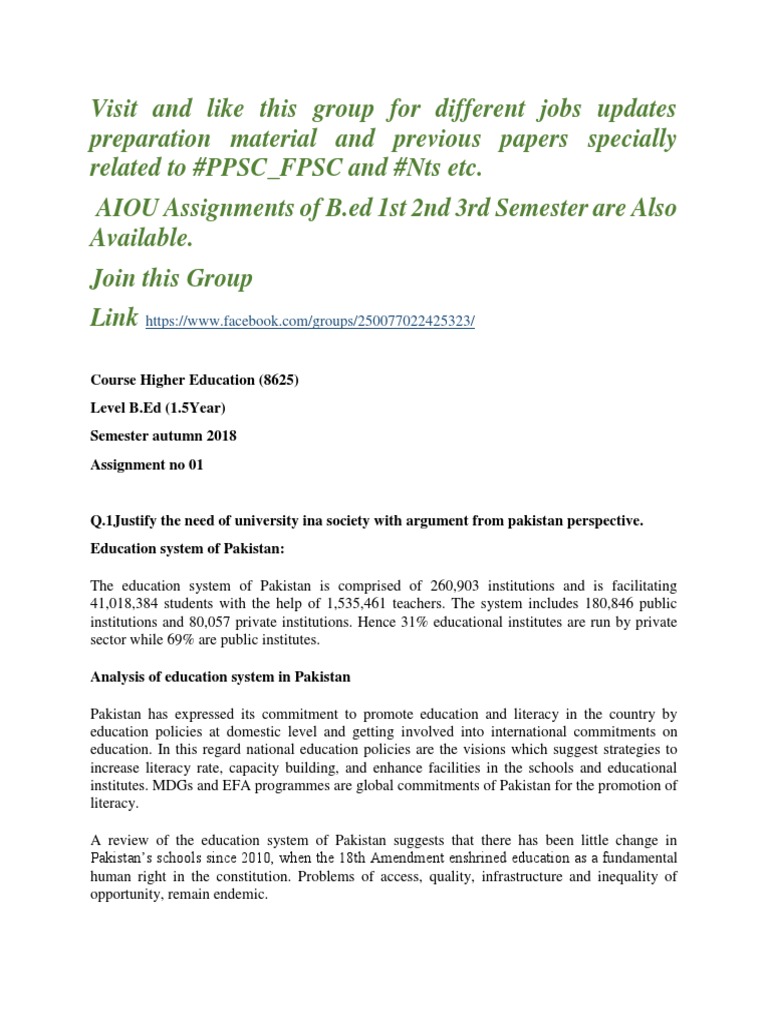 Visit and like this group for different jobs updates preparation material and previous papers specially related to #PPSC_FPSC and #Nts etc.

AIOU Assignments of B.ed 1st 2nd 3rd Semester are Also Available.

Join this Group

Link https://www.facebook.com/groups/250077022425323/

Course Higher Education (8625)

Level B.Ed (1.5Year)

Semester autumn 2018

Assignment no 01

Q.1Justify the need of university ina society with argument from pakistan perspective.

Education system of Pakistan:

The education system of Pakistan is comprised of 260,903 institutions and is facilitating 41,018,384 students with the help of 1,535,461 teachers. The system includes 180,846 public institutions and 80,057 private institutions. Hence 31% educational institutes are run by private sector while 69% are public institutes.

Analysis of education system in Pakistan

Pakistan has expressed its commitment to promote education and literacy in the country by education policies at domestic level and getting involved into international commitments on education. In this regard national education policies are the visions which suggest strategies to increase literacy rate, capacity building, and enhance facilities in the schools and educational institutes. MDGs and EFA programmes are global commitments of Pakistan for the promotion of literacy.

A review of the education system of Pakistan suggests that there has been little change in Pakistan's schools since 2010, when the 18th Amendment enshrined education as a fundamental human right in the constitution. Problems of access, quality, infrastructure and inequality of opportunity, remain endemic.